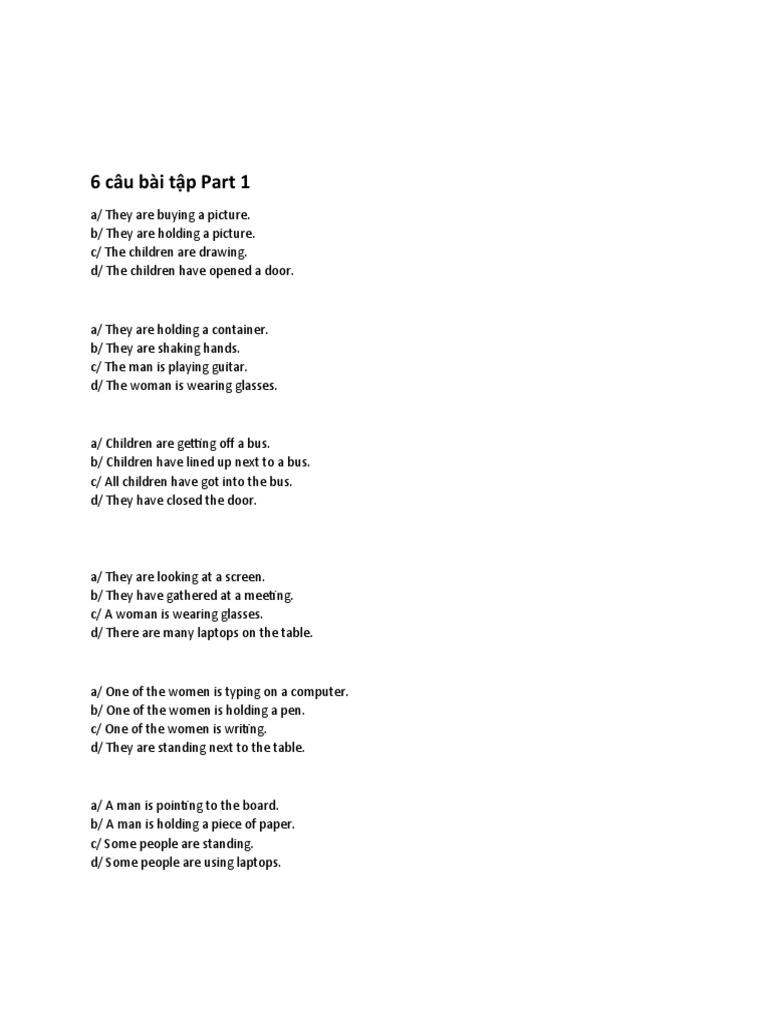 6 câu bài tập Part 1

a/ They are buying a picture.
b/ They are holding a picture.
c/ The children are drawing.
d/ The children have opened a door.

a/ They are holding a container.
b/ They are shaking hands.
c/ The man is playing guitar.
d/ The woman is wearing glasses.

a/ Children are getting off a bus.
b/ Children have lined up next to a bus.
c/ All children have got into the bus.
d/ They have closed the door.

a/ They are looking at a screen.
b/ They have gathered at a meeting.
c/ A woman is wearing glasses.
d/ There are many laptops on the table.

a/ One of the women is typing on a computer.
b/ One of the women is holding a pen.
c/ One of the women is writing.
d/ They are standing next to the table.

a/ A man is pointing to the board.
b/ A man is holding a piece of paper.
c/ Some people are standing.
d/ Some people are using laptops.